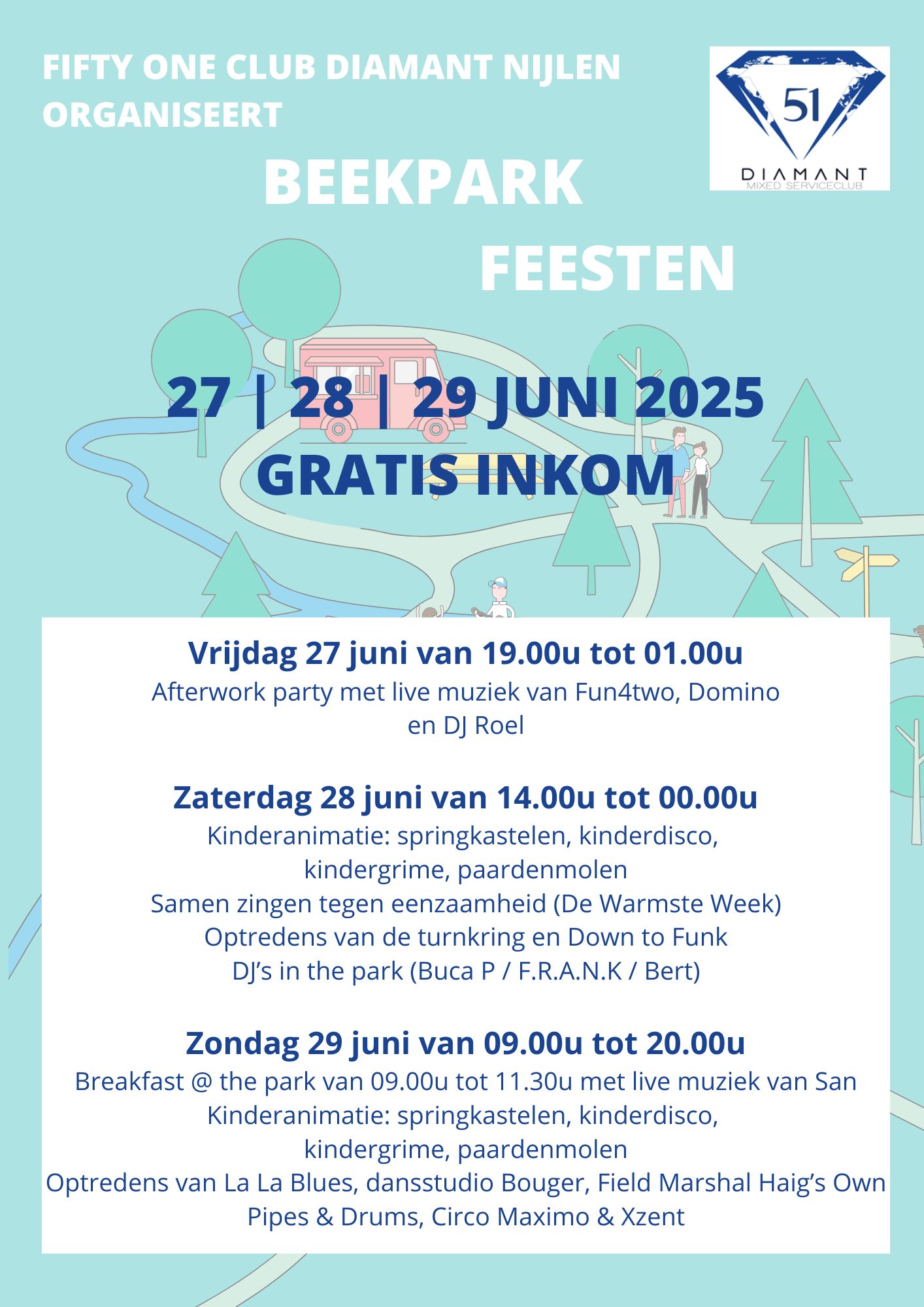 FIFTY ONE CLUB DIAMANT NIJLEN ORGANISEERT

51
DIAMANT
MIXED SERVICECLUB

BEEKPARK FEESTEN

27 | 28 | 29 JUNI 2025
GRATIS INKOM

Vrijdag 27 juni van 19.00u tot 01.00u
Afterwork party met live muziek van Fun4two, Domino en DJ Roel

Zaterdag 28 juni van 14.00u tot 00.00u
Kinderanimatie: springkastelen, kinderdisco, kindergrime, paardenmolen
Samen zingen tegen eenzaamheid (De Warmste Week)
Optredens van de turnkring en Down to Funk
DJ's in the park (Buca P / F.R.A.N.K / Bert)

Zondag 29 juni van 09.00u tot 20.00u
Breakfast @ the park van 09.00u tot 11.30u met live muziek van San
Kinderanimatie: springkastelen, kinderdisco, kindergrime, paardenmolen
Optredens van La La Blues, dansstudio Bouger, Field Marshal Haig's Own Pipes & Drums, Circo Maximo & Xzent